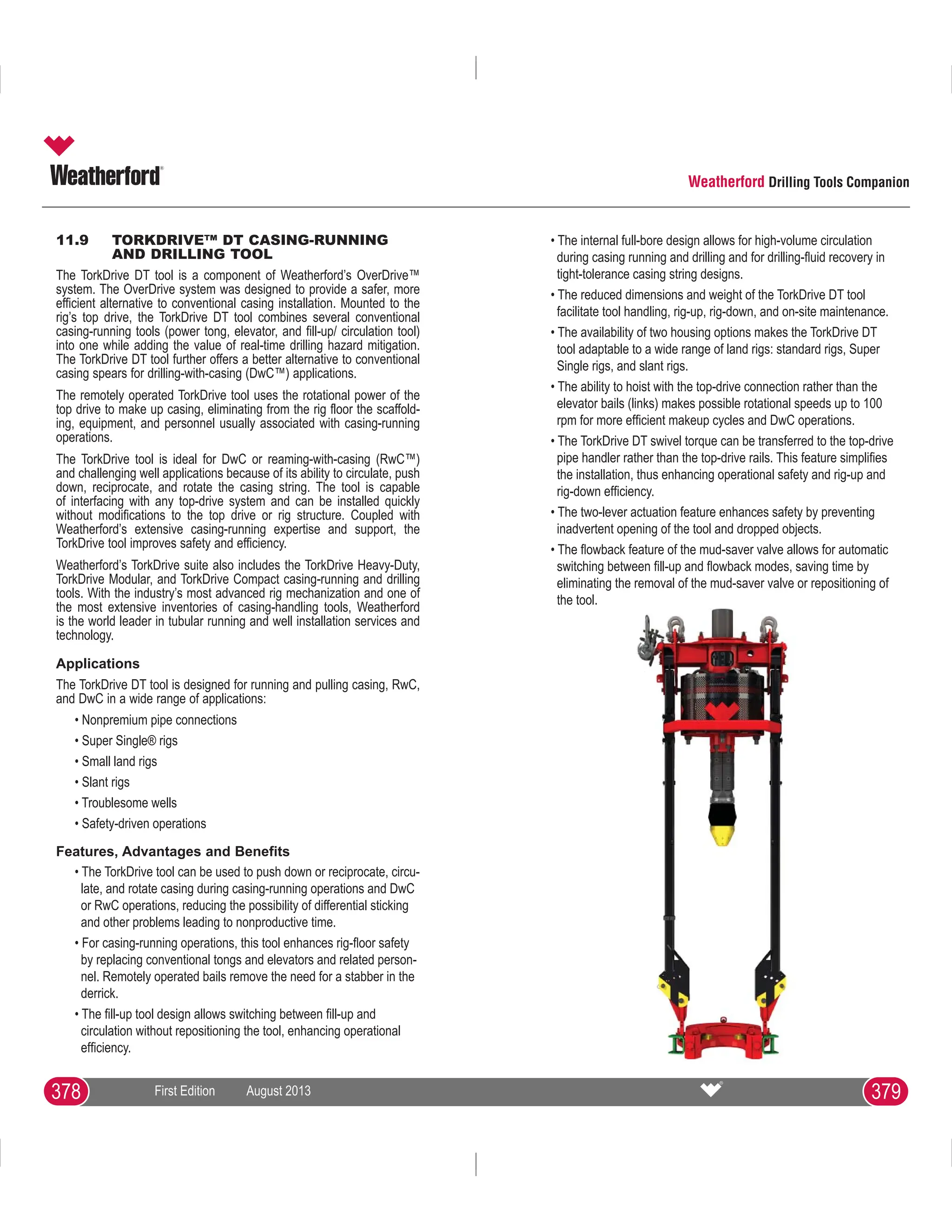 Weatherford®

Weatherford Drilling Tools Companion

11.9 TORKDRIVE™ DT CASING-RUNNING AND DRILLING TOOL

The TorkDrive DT tool is a component of Weatherford's OverDrive™ system. The OverDrive system was designed to provide a safer, more efficient alternative to conventional casing installation. Mounted to the rig's top drive, the TorkDrive DT tool combines several conventional casing-running tools (power tong, elevator, and fill-up/ circulation tool) into one while adding the value of real-time drilling hazard mitigation. The TorkDrive DT tool further offers a better alternative to conventional casing spears for drilling-with-casing (DwC™) applications.

The remotely operated TorkDrive tool uses the rotational power of the top drive to make up casing, eliminating from the rig floor the scaffolding, equipment, and personnel usually associated with casing-running operations.

The TorkDrive tool is ideal for DwC or reaming-with-casing (RwC™) and challenging well applications because of its ability to circulate, push down, reciprocate, and rotate the casing string. The tool is capable of interfacing with any top-drive system and can be installed quickly without modifications to the top drive or rig structure. Coupled with Weatherford's extensive casing-running expertise and support, the TorkDrive tool improves safety and efficiency.

Weatherford's TorkDrive suite also includes the TorkDrive Heavy-Duty, TorkDrive Modular, and TorkDrive Compact casing-running and drilling tools. With the industry's most advanced rig mechanization and one of the most extensive inventories of casing-handling tools, Weatherford is the world leader in tubular running and well installation services and technology.

Applications

The TorkDrive DT tool is designed for running and pulling casing, RwC, and DwC in a wide range of applications:

• Nonpremium pipe connections
• Super Single® rigs
• Small land rigs
• Slant rigs
• Troublesome wells
• Safety-driven operations

Features, Advantages and Benefits

• The TorkDrive tool can be used to push down or reciprocate, circulate, and rotate casing during casing-running operations and DwC or RwC operations, reducing the possibility of differential sticking and other problems leading to nonproductive time.
• For casing-running operations, this tool enhances rig-floor safety by replacing conventional tongs and elevators and related personnel. Remotely operated bails remove the need for a stabber in the derrick.
• The fill-up tool design allows switching between fill-up and circulation without repositioning the tool, enhancing operational efficiency.
• The internal full-bore design allows for high-volume circulation during casing running and drilling and for drilling-fluid recovery in tight-tolerance casing string designs.
• The reduced dimensions and weight of the TorkDrive DT tool facilitate tool handling, rig-up, rig-down, and on-site maintenance.
• The availability of two housing options makes the TorkDrive DT tool adaptable to a wide range of land rigs: standard rigs, Super Single rigs, and slant rigs.
• The ability to hoist with the top-drive connection rather than the elevator bails (links) makes possible rotational speeds up to 100 rpm for more efficient makeup cycles and DwC operations.
• The TorkDrive DT swivel torque can be transferred to the top-drive pipe handler rather than the top-drive rails. This feature simplifies the installation, thus enhancing operational safety and rig-up and rig-down efficiency.
• The two-lever actuation feature enhances safety by preventing inadvertent opening of the tool and dropped objects.
• The flowback feature of the mud-saver valve allows for automatic switching between fill-up and flowback modes, saving time by eliminating the removal of the mud-saver valve or repositioning of the tool.

378 First Edition August 2013 379